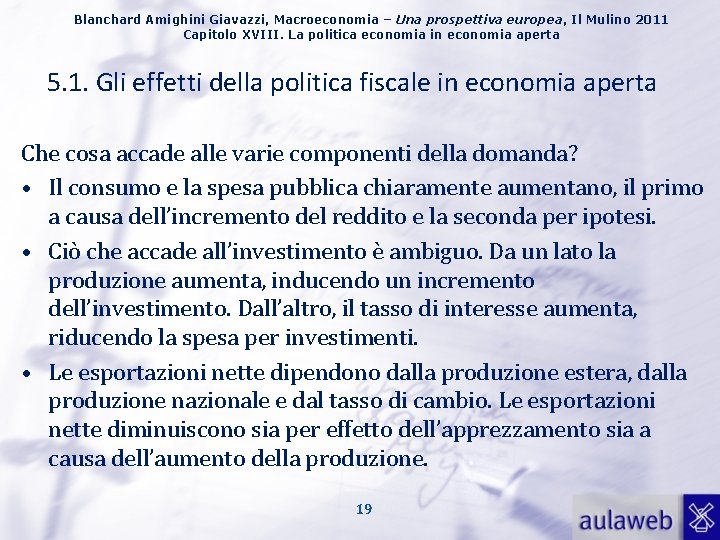 Blanchard Amighini Giavazzi, Macroeconomia – Una prospettiva europea, Il Mulino 2011
Capitolo XVIII. La politica economia in economia aperta

5.1. Gli effetti della politica fiscale in economia aperta

Che cosa accade alle varie componenti della domanda?

• Il consumo e la spesa pubblica chiaramente aumentano, il primo a causa dell'incremento del reddito e la seconda per ipotesi.

• Ciò che accade all'investimento è ambiguo. Da un lato la produzione aumenta, inducendo un incremento dell'investimento. Dall'altro, il tasso di interesse aumenta, riducendo la spesa per investimenti.

• Le esportazioni nette dipendono dalla produzione estera, dalla produzione nazionale e dal tasso di cambio. Le esportazioni nette diminuiscono sia per effetto dell'apprezzamento sia a causa dell'aumento della produzione.

19

aulaweb